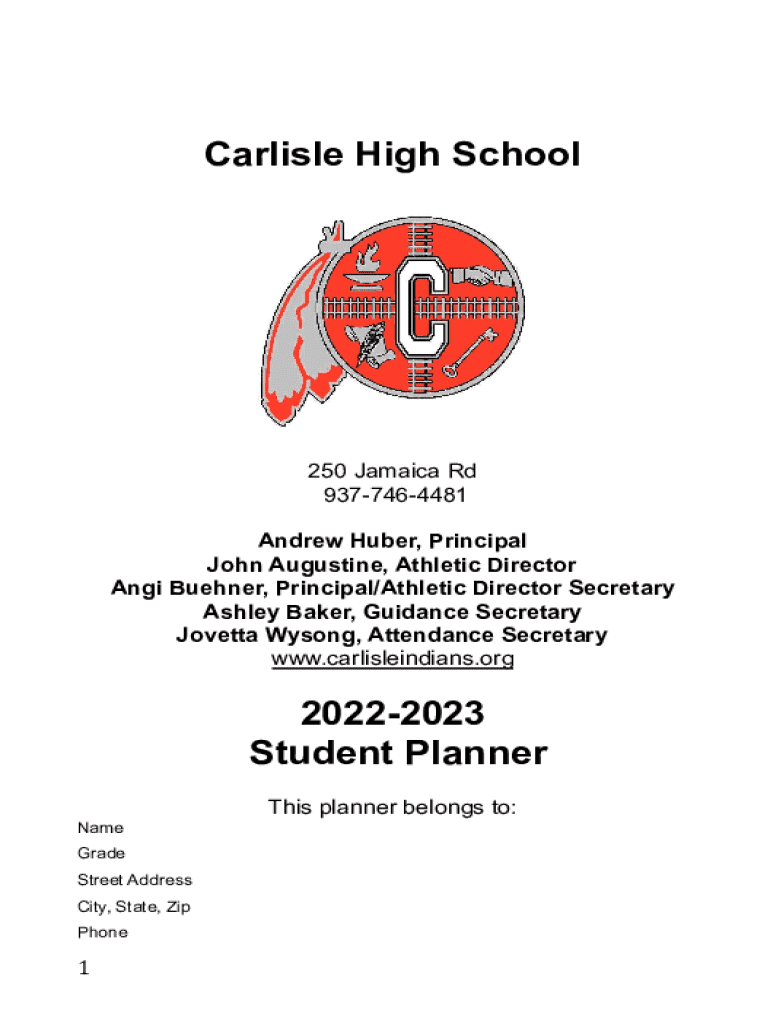 Carlisle High School

C

250 Jamaica Rd
937-746-4481

Andrew Huber, Principal
John Augustine, Athletic Director
Angi Buehner, Principal/Athletic Director Secretary
Ashley Baker, Guidance Secretary
Jovetta Wysong, Attendance Secretary
www.carlisleindians.org

2022-2023
Student Planner

This planner belongs to:

Name
Grade
Street Address
City, State, Zip
Phone

1